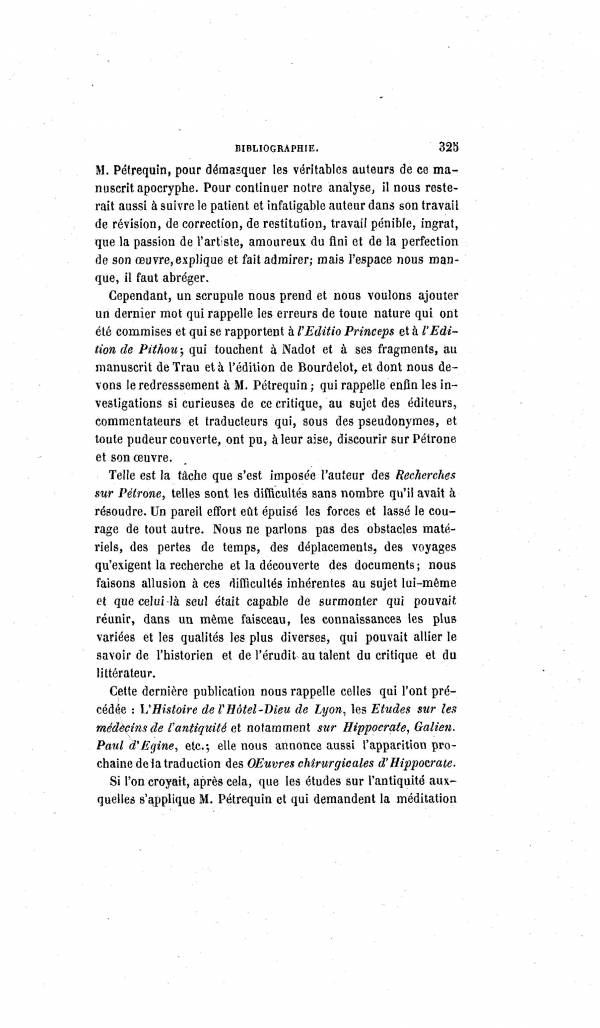 BIBLIOGRAPHIE. 325

M. Pétrequin, pour démasquer les véritables auteurs de ce manuscrit apocryphe. Pour continuer notre analyse, il nous resterait aussi à suivre le patient et infatigable auteur dans son travail de révision, de correction, de restitution, travail pénible, ingrat, que la passion de l'artiste, amoureux du fini et de la perfection de son œuvre, explique et fait admirer; mais l'espace nous manque, il faut abréger.

Cependant, un scrupule nous prend et nous voulons ajouter un dernier mot qui rappelle les erreurs de toute nature qui ont été commises et qui se rapportent à l'Editio Princeps et à l'Edition de Pithou; qui touchent à Nadot et à ses fragments, au manuscrit de Trau et à l'édition de Bourdelot, et dont nous devons le redressement à M. Pétrequin; qui rappelle enfin les investigations si curieuses de ce critique, au sujet des éditeurs, commentateurs et traducteurs qui, sous des pseudonymes, et toute pudeur couverte, ont pu, à leur aise, discourir sur Pétrone et son œuvre.

Telle est la tâche que s'est imposée l'auteur des Recherches sur Pétrone, telles sont les difficultés sans nombre qu'il avait à résoudre. Un pareil effort eût épuisé les forces et lassé le courage de tout autre. Nous ne parlons pas des obstacles matériels, des pertes de temps, des déplacements, des voyages qu'exigent la recherche et la découverte des documents; nous faisons allusion à ces difficultés inhérentes au sujet lui-même et que celui-là seul était capable de surmonter qui pouvait réunir, dans un même faisceau, les connaissances les plus variées et les qualités les plus diverses, qui pouvait allier le savoir de l'historien et de l'érudit au talent du critique et du littérateur.

Cette dernière publication nous rappelle celles qui l'ont précédée : L'Histoire de l'Hôtel-Dieu de Lyon, les Etudes sur les médecins de l'antiquité et notamment sur Hippocrate, Galien. Paul d'Egine, etc.; elle nous annonce aussi l'apparition prochaine de la traduction des OEuvres chirurgicales d'Hippocrate.

Si l'on croyait, après cela, que les études sur l'antiquité auxquelles s'applique M. Pétrequin et qui demandent la méditation